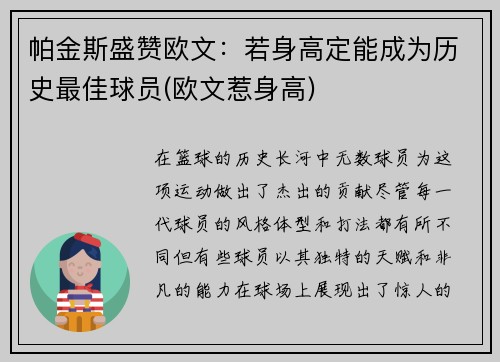 帕金斯盛赞欧文：若身高定能成为历史最佳球员(欧文惹身高)

在篮球的历史长河中无数球员为这项运动做出了杰出的贡献尽管每一代球员的风格体型和打法都有所不同但有些球员以其独特的天赋和非凡的能力在球场上展现出了惊人的